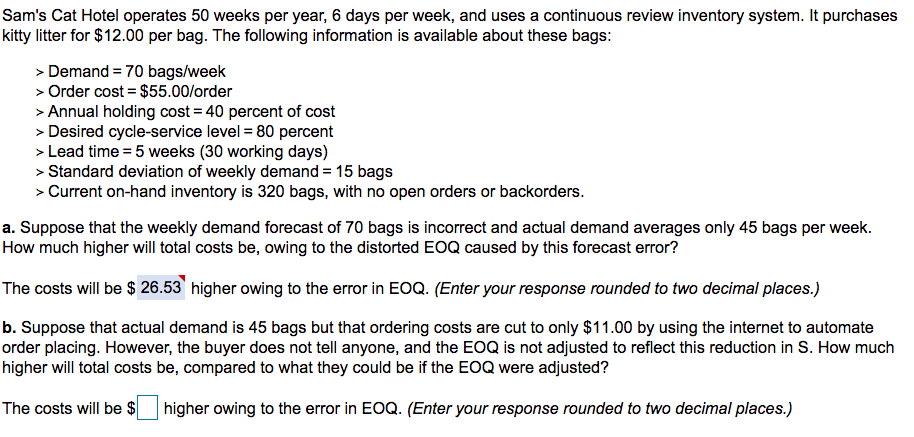 Sam's Cat Hotel operates 50 weeks per year, 6 days per week, and uses a continuous review inventory system. It purchases kitty litter for $12.00 per bag. The following information is available about these bags:

> Demand = 70 bags/week
> Order cost = $55.00/order
> Annual holding cost = 40 percent of cost
> Desired cycle-service level = 80 percent
> Lead time = 5 weeks (30 working days)
> Standard deviation of weekly demand = 15 bags
> Current on-hand inventory is 320 bags, with no open orders or backorders.

a. Suppose that the weekly demand forecast of 70 bags is incorrect and actual demand averages only 45 bags per week. How much higher will total costs be, owing to the distorted EOQ caused by this forecast error?

The costs will be $ 26.53 higher owing to the error in EOQ. (Enter your response rounded to two decimal places.)

b. Suppose that actual demand is 45 bags but that ordering costs are cut to only $11.00 by using the internet to automate order placing. However, the buyer does not tell anyone, and the EOQ is not adjusted to reflect this reduction in S. How much higher will total costs be, compared to what they could be if the EOQ were adjusted?

The costs will be $ higher owing to the error in EOQ. (Enter your response rounded to two decimal places.)